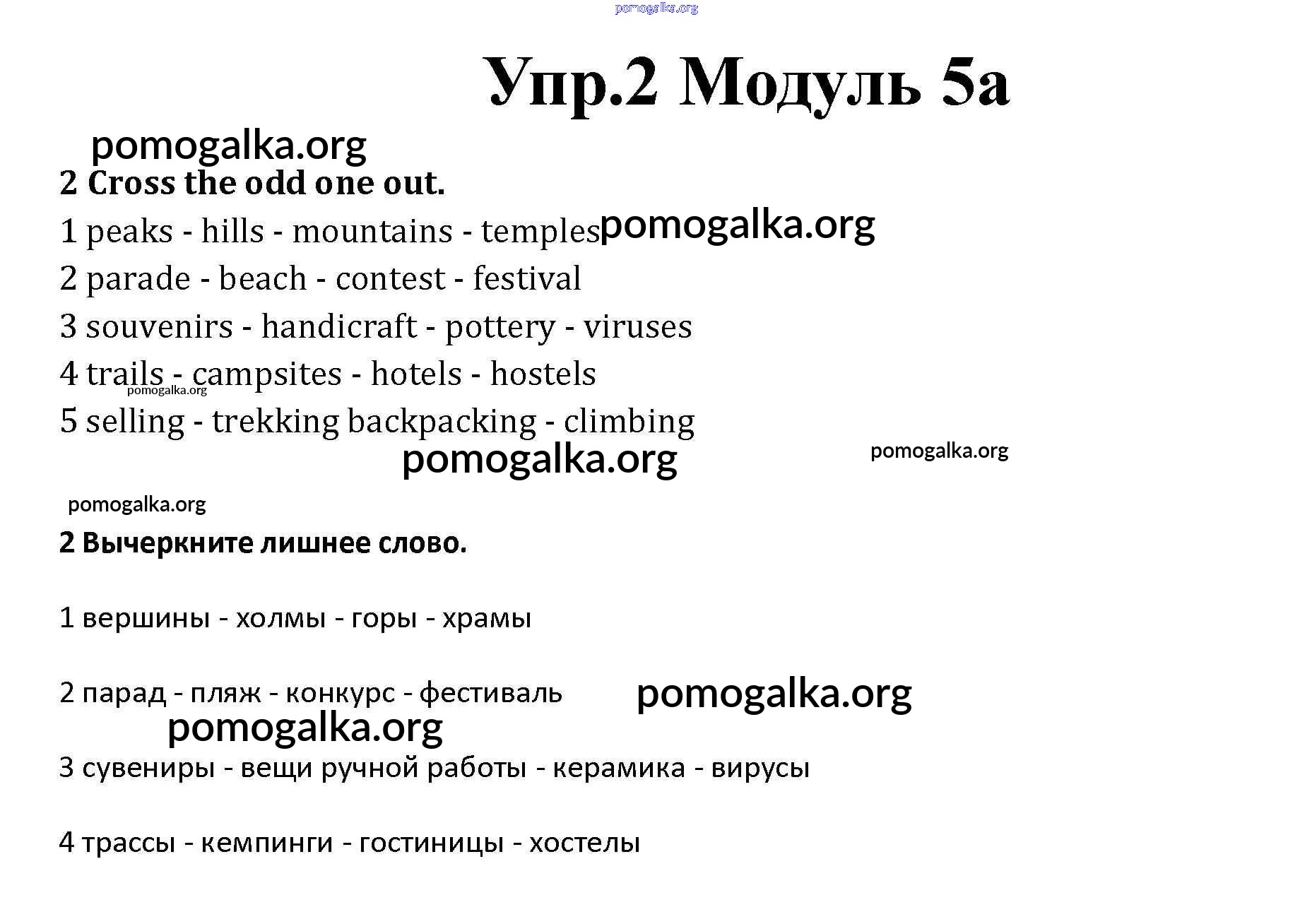 pomogalka.org

Упр.2 Модуль 5a

pomogalka.org

2 Cross the odd one out.

1 peaks - hills - mountains - temples pomogalka.org

2 parade - beach - contest - festival

3 souvenirs - handicraft - pottery - viruses

4 trails - campsites - hotels - hostels

pomogalka.org

5 selling - trekking backpacking - climbing

pomogalka.org

pomogalka.org

pomogalka.org

2 Вычеркните лишнее слово.

1 вершины - холмы - горы - храмы

2 парад - пляж - конкурс - фестиваль

pomogalka.org

pomogalka.org

3 сувениры - вещи ручной работы - керамика - вирусы

4 трассы - кемпинги - гостиницы - хостелы